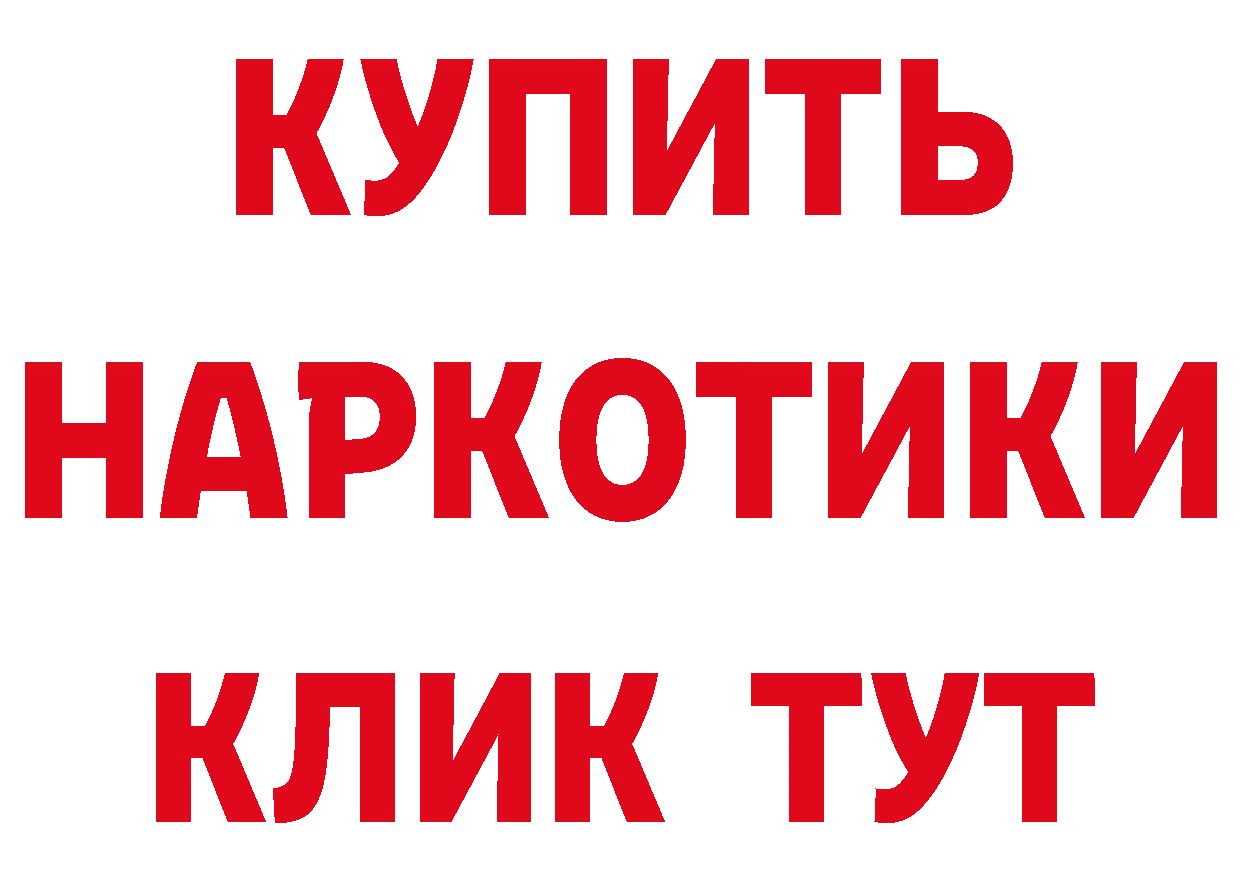 КУПИТЬ НАРКОТИКИ КЛИК ТУТ